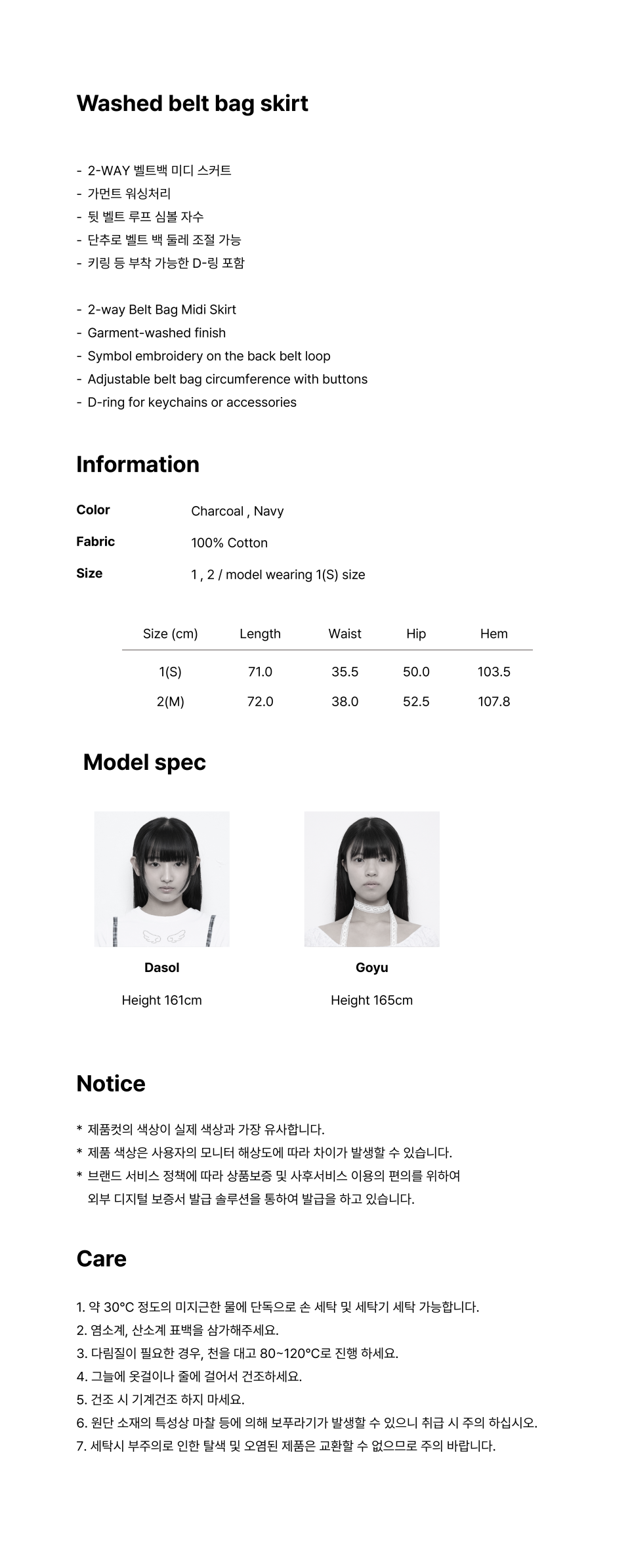 Washed belt bag skirt

- 2-WAY 벨트백 미디 스커트
- 가먼트 워싱처리
- 뒷 벨트 루프 심볼 자수
- 단추로 벨트 백 둘레 조절 가능
- 키링 등 부착 가능한 D-링 포함

- 2-way Belt Bag Midi Skirt
- Garment-washed finish
- Symbol embroidery on the back belt loop
- Adjustable belt bag circumference with buttons
- D-ring for keychains or accessories

Information

Color Charcoal , Navy

Fabric 100% Cotton

Size 1 , 2 / model wearing 1(S) size

| Size (cm) | Length | Waist | Hip | Hem |
|---|---|---|---|---|
| 1(S) | 71.0 | 35.5 | 50.0 | 103.5 |
| 2(M) | 72.0 | 38.0 | 52.5 | 107.8 |

Model spec

Dasol
Height 161cm

Goyu
Height 165cm

Notice

* 제품컷의 색상이 실제 색상과 가장 유사합니다.
* 제품 색상은 사용자의 모니터 해상도에 따라 차이가 발생할 수 있습니다.
* 브랜드 서비스 정책에 따라 상품보증 및 사후서비스 이용의 편의를 위하여 외부 디지털 보증서 발급 솔루션을 통하여 발급을 하고 있습니다.

Care

1. 약 30°C 정도의 미지근한 물에 단독으로 손 세탁 및 세탁기 세탁 가능합니다.
2. 염소계, 산소계 표백을 삼가해주세요.
3. 다림질이 필요한 경우, 천을 대고 80~120°C로 진행 하세요.
4. 그늘에 옷걸이나 줄에 걸어서 건조하세요.
5. 건조 시 기계건조 하지 마세요.
6. 원단 소재의 특성상 마찰 등에 의해 보푸라기가 발생할 수 있으니 취급 시 주의 하십시오.
7. 세탁시 부주의로 인한 탈색 및 오염된 제품은 교환할 수 없으므로 주의 바랍니다.